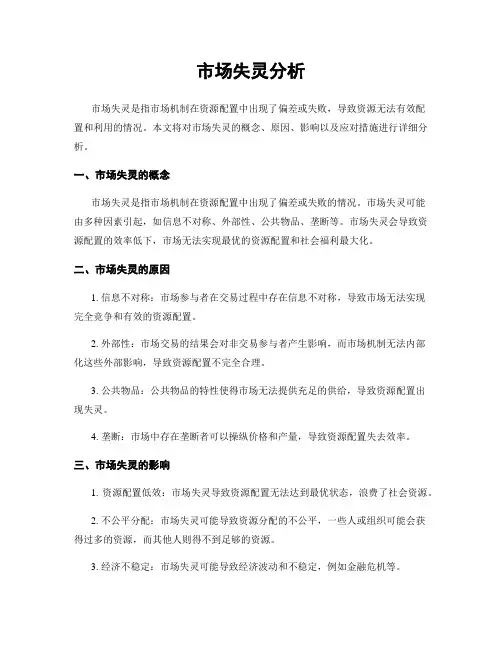 市场失灵分析

市场失灵是指市场机制在资源配置中出现了偏差或失败，导致资源无法有效配置和利用的情况。本文将对市场失灵的概念、原因、影响以及应对措施进行详细分析。

一、市场失灵的概念

市场失灵是指市场机制在资源配置中出现了偏差或失败的情况。市场失灵可能由多种因素引起，如信息不对称、外部性、公共物品、垄断等。市场失灵会导致资源配置的效率低下，市场无法实现最优的资源配置和社会福利最大化。

二、市场失灵的原因

1. 信息不对称：市场参与者在交易过程中存在信息不对称，导致市场无法实现完全竞争和有效的资源配置。

2. 外部性：市场交易的结果会对非交易参与者产生影响，而市场机制无法内部化这些外部影响，导致资源配置不完全合理。

3. 公共物品：公共物品的特性使得市场无法提供充足的供给，导致资源配置出现失灵。

4. 垄断：市场中存在垄断者可以操纵价格和产量，导致资源配置失去效率。

三、市场失灵的影响

1. 资源配置低效：市场失灵导致资源配置无法达到最优状态，浪费了社会资源。

2. 不公平分配：市场失灵可能导致资源分配的不公平，一些人或组织可能会获得过多的资源，而其他人则得不到足够的资源。

3. 经济不稳定：市场失灵可能导致经济波动和不稳定，例如金融危机等。